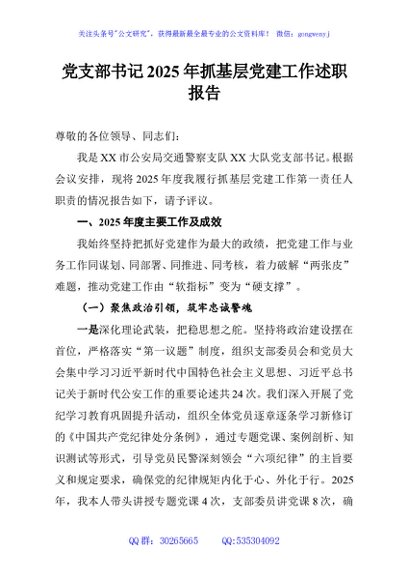 关注头条号"公文研究"，获得最新最全最专业的公文资料库！ 微信：gongwenyj

党支部书记2025年抓基层党建工作述职报告

尊敬的各位领导、同志们：

我是XX市公安局交通警察支队XX大队党支部书记。根据会议安排，现将2025年度我履行抓基层党建工作第一责任人职责的情况报告如下，请予评议。

一、2025年度主要工作及成效

我始终坚持把抓好党建作为最大的政绩，把党建工作与业务工作同谋划、同部署、同推进、同考核，着力破解"两张皮"难题，推动党建工作由"软指标"变为"硬支撑"。

（一）聚焦政治引领，筑牢忠诚警魂

一是深化理论武装，把稳思想之舵。坚持将政治建设摆在首位，严格落实"第一议题"制度，组织支部委员会和党员大会集中学习习近平新时代中国特色社会主义思想、习近平总书记关于新时代公安工作的重要论述共24次。我们深入开展了党纪学习教育巩固提升活动，组织全体党员逐章逐条学习新修订的《中国共产党纪律处分条例》，通过专题党课、案例剖析、知识测试等形式，引导党员民警深刻领会"六项纪律"的主旨要义和规定要求，确保党的纪律规矩内化于心、外化于行。2025年，我本人带头讲授专题党课4次，支部委员讲党课8次，确

QQ群：30265665 QQ:535304092